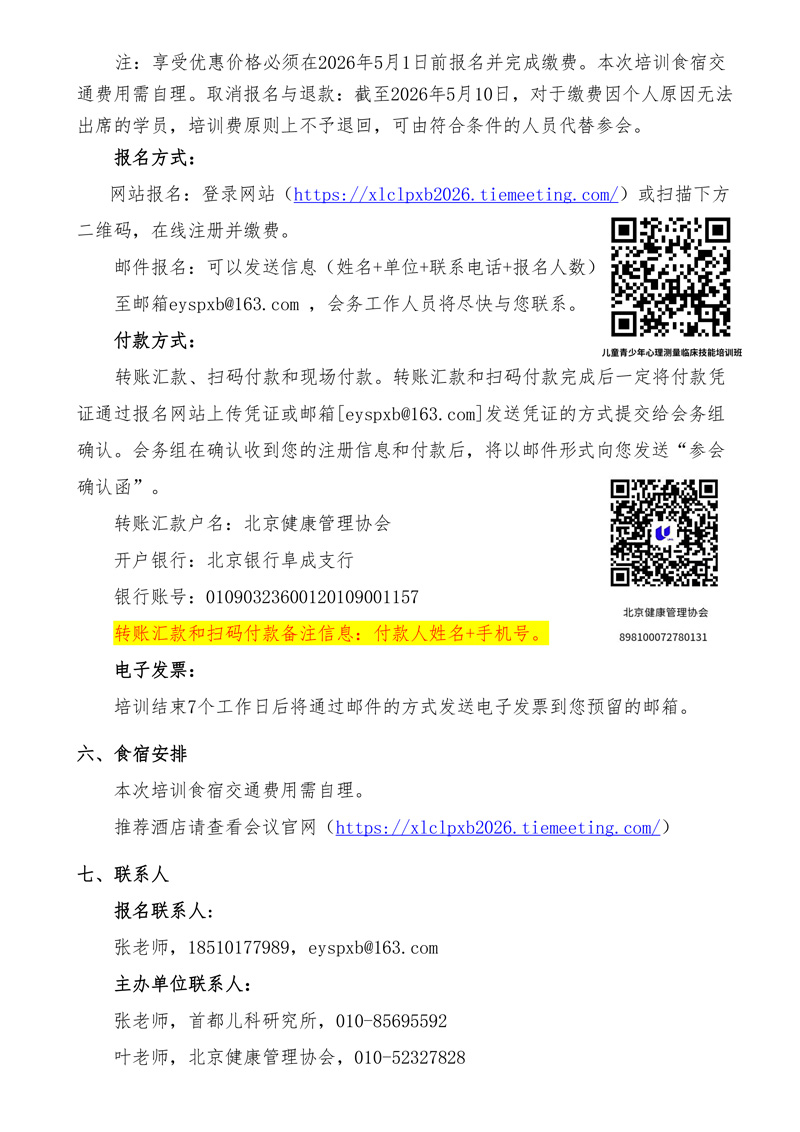 注：享受优惠价格必须在2026年5月1日前报名并完成缴费。本次培训食宿交通费用需自理。取消报名与退款：截至2026年5月10日，对于缴费因个人原因无法出席的学员，培训费原则上不予退回，可由符合条件的人员代替参会。

报名方式：

网站报名：登录网站（https://xlclpxb2026.tiemeeting.com/）或扫描下方二维码，在线注册并缴费。

邮件报名：可以发送信息（姓名+单位+联系电话+报名人数）至邮箱eyspxb@163.com ，会务工作人员将尽快与您联系。

儿童青少年心理测量临床技能培训班

付款方式：

转账汇款、扫码付款和现场付款。转账汇款和扫码付款完成后一定将付款凭证通过报名网站上传凭证或邮箱[eyspxb@163.com]发送凭证的方式提交给会务组确认。会务组在确认收到您的注册信息和付款后，将以邮件形式向您发送“参会确认函”。

转账汇款户名：北京健康管理协会

开户银行：北京银行阜成支行

银行账号：01090323600120109001157

转账汇款和扫码付款备注信息：付款人姓名+手机号。

北京健康管理协会
898100072780131

电子发票：

培训结束7个工作日后将通过邮件的方式发送电子发票到您预留的邮箱。

六、食宿安排

本次培训食宿交通费用需自理。

推荐酒店请查看会议官网（https://xlclpxb2026.tiemeeting.com/）

七、联系人

报名联系人：

张老师，18510177989，eyspxb@163.com

主办单位联系人：

张老师，首都儿科研究所，010-85695592

叶老师，北京健康管理协会，010-52327828